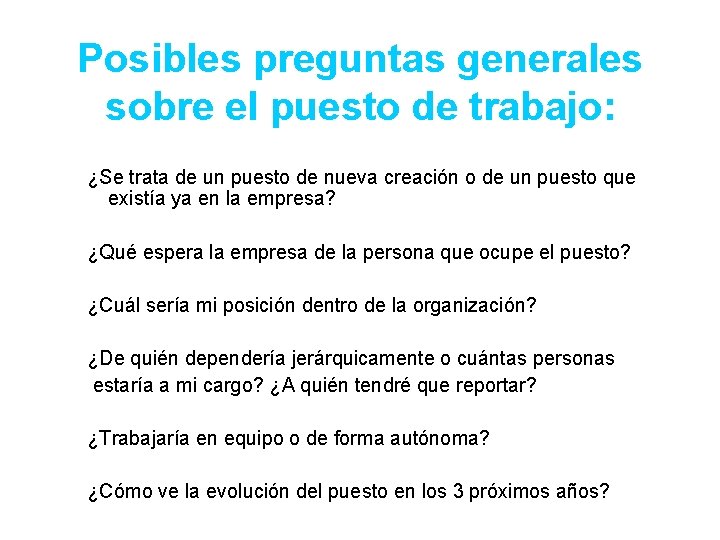 Posibles preguntas generales sobre el puesto de trabajo:

¿Se trata de un puesto de nueva creación o de un puesto que existía ya en la empresa?

¿Qué espera la empresa de la persona que ocupe el puesto?

¿Cuál sería mi posición dentro de la organización?

¿De quién dependería jerárquicamente o cuántas personas estaría a mi cargo? ¿A quién tendré que reportar?

¿Trabajaría en equipo o de forma autónoma?

¿Cómo ve la evolución del puesto en los 3 próximos años?